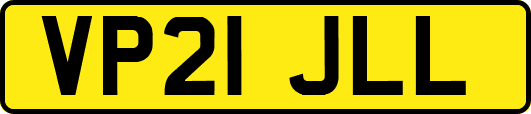 VP21 JLL